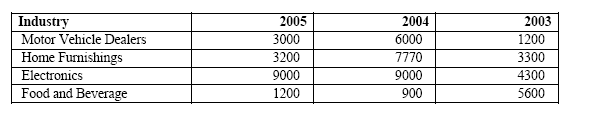 | Industry | 2005 | 2004 | 2003 |
|---|---|---|---|
| Motor Vehicle Dealers | 3000 | 6000 | 1200 |
| Home Furnishings | 3200 | 7770 | 3300 |
| Electronics | 9000 | 9000 | 4300 |
| Food and Beverage | 1200 | 900 | 5600 |